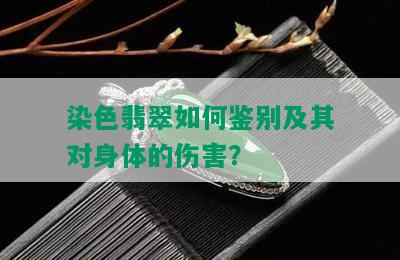 染色翡翠如何鉴别及其对身体的伤害?